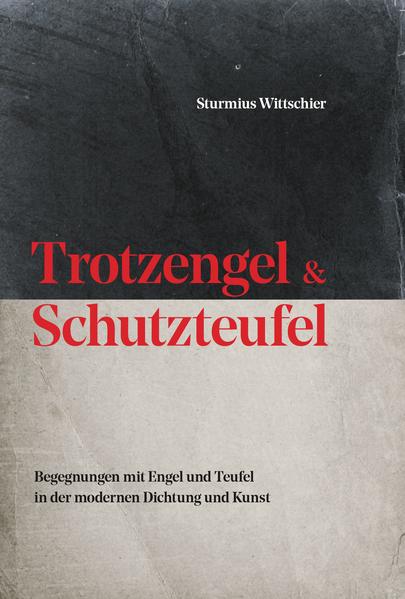 Sturmius Wittschier

Trotzengel & Schutzteufel

Begegnungen mit Engel und Teufel in der modernen Dichtung und Kunst